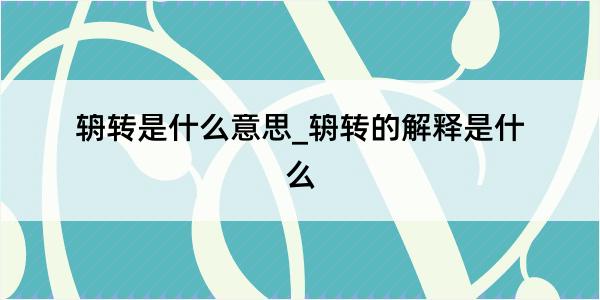 辀转是什么意思_辀转的解释是什么